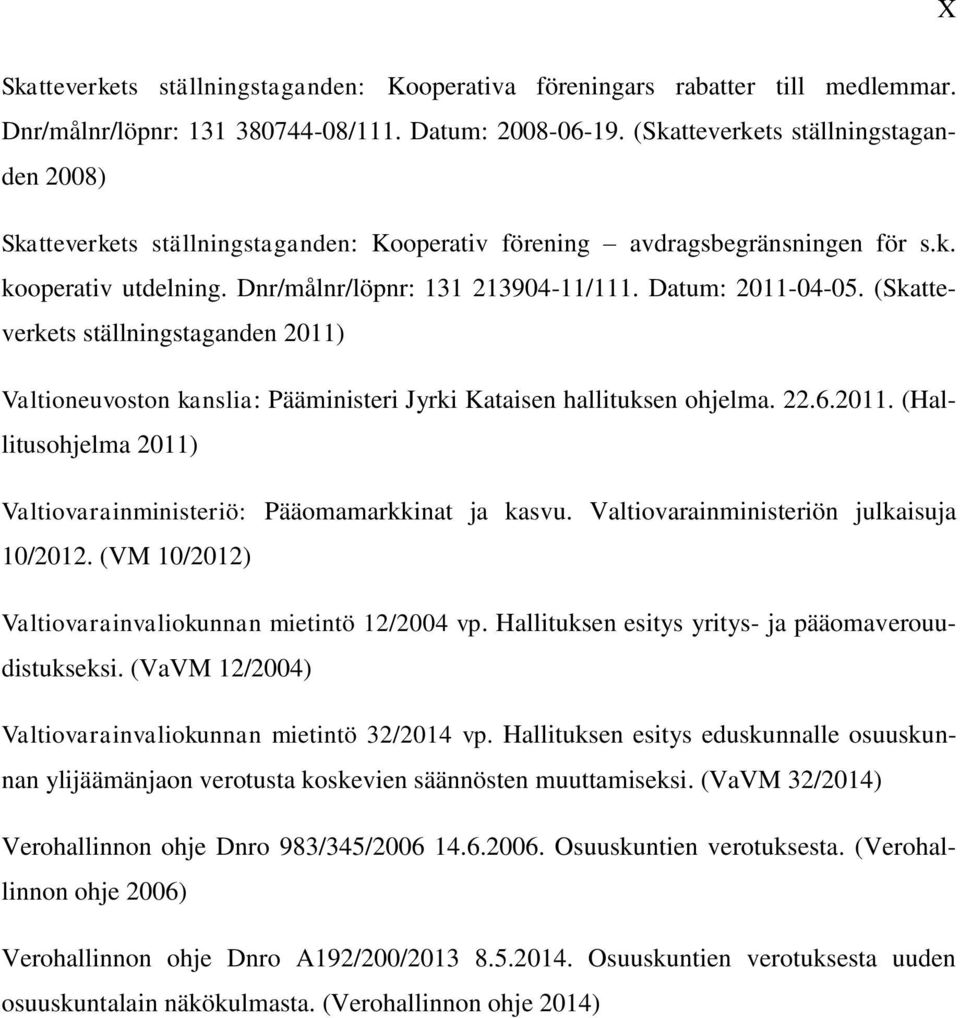 X

Skatteverkets ställningstaganden: Kooperativa föreningars rabatter till medlemmar. Dnr/målnr/löpnr: 131 380744-08/111. Datum: 2008-06-19. (Skatteverkets ställningstaganden 2008)

Skatteverkets ställningstaganden: Kooperativ förening – avdragsbegränsningen för s.k. kooperativ utdelning. Dnr/målnr/löpnr: 131 213904-11/111. Datum: 2011-04-05. (Skatteverkets ställningstaganden 2011)

Valtioneuvoston kanslia: Pääministeri Jyrki Kataisen hallituksen ohjelma. 22.6.2011. (Hallitusohjelma 2011)

Valtiovarainministeriö: Pääomamarkkinat ja kasvu. Valtiovarainministeriön julkaisuja 10/2012. (VM 10/2012)

Valtiovarainvaliokunnan mietintö 12/2004 vp. Hallituksen esitys yritys- ja pääomaverouudistukseksi. (VaVM 12/2004)

Valtiovarainvaliokunnan mietintö 32/2014 vp. Hallituksen esitys eduskunnalle osuuskunnan ylijäämänjaon verotusta koskevien säännösten muuttamiseksi. (VaVM 32/2014)

Verohallinnon ohje Dnro 983/345/2006 14.6.2006. Osuuskuntien verotuksesta. (Verohallinnon ohje 2006)

Verohallinnon ohje Dnro A192/200/2013 8.5.2014. Osuuskuntien verotuksesta uuden osuuskuntalain näkökulmasta. (Verohallinnon ohje 2014)